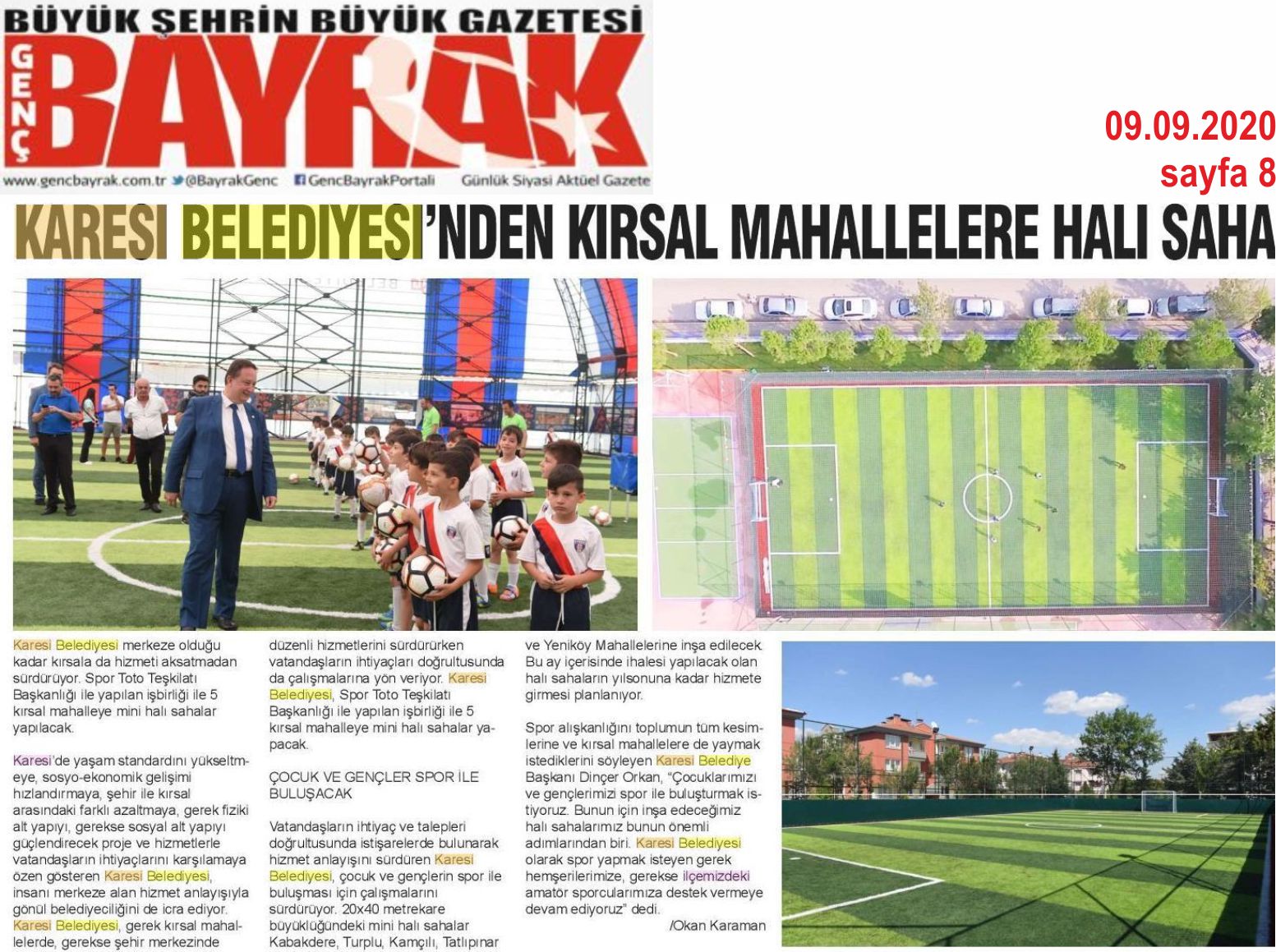 BÜYÜK ŞEHRİN BÜYÜK GAZETESİ
GENÇ BAYRAK
www.gencbayrak.com.tr @BayrakGenc GencBayrakPortali Günlük Siyasi Aktüel Gazete

09.09.2020
sayfa 8

KARESİ BELEDİYESİ'NDEN KIRSAL MAHALLELERE HALI SAHA

Karesi Belediyesi merkeze olduğu kadar kırsala da hizmeti aksatmadan sürdürüyor. Spor Toto Teşkilatı Başkanlığı ile yapılan işbirliği ile 5 kırsal mahalleye mini halı sahalar yapılacak.

Karesi'de yaşam standardını yükseltmeye, sosyo-ekonomik gelişimi hızlandırmaya, şehir ile kırsal arasındaki farklı azaltmaya, gerek fiziki alt yapıyı, gerekse sosyal alt yapıyı güçlendirecek proje ve hizmetlerle vatandaşların ihtiyaçlarını karşılamaya özen gösteren Karesi Belediyesi, insanı merkeze alan hizmet anlayışıyla gönül belediyeciliğini de icra ediyor. Karesi Belediyesi, gerek kırsal mahallelerde, gerekse şehir merkezinde düzenli hizmetlerini sürdürürken vatandaşların ihtiyaçları doğrultusunda da çalışmalarına yön veriyor. Karesi Belediyesi, Spor Toto Teşkilatı Başkanlığı ile yapılan işbirliği ile 5 kırsal mahalleye mini halı sahalar yapacak.

ÇOCUK VE GENÇLER SPOR İLE BULUŞACAK

Vatandaşların ihtiyaç ve talepleri doğrultusunda istişarelerde bulunarak hizmet anlayışını sürdüren Karesi Belediyesi, çocuk ve gençlerin spor ile buluşması için çalışmalarını sürdürüyor. 20x40 metrekare büyüklüğündeki mini halı sahalar Kabakdere, Turplu, Kamçılı, Tatlıpınar ve Yeniköy Mahallelerine inşa edilecek. Bu ay içerisinde ihalesi yapılacak olan halı sahaların yılsonuna kadar hizmete girmesi planlanıyor.

Spor alışkanlığını toplumun tüm kesimlerine ve kırsal mahallelere de yaymak istediklerini söyleyen Karesi Belediye Başkanı Dinçer Orkan, "Çocuklarımızı ve gençlerimizi spor ile buluşturmak istiyoruz. Bunun için inşa edeceğimiz halı sahalarımız bunun önemli adımlarından biri. Karesi Belediyesi olarak spor yapmak isteyen gerek hemşerilerimize, gerekse ilçemizdeki amatör sporcularımıza destek vermeye devam ediyoruz" dedi.

/Okan Karaman